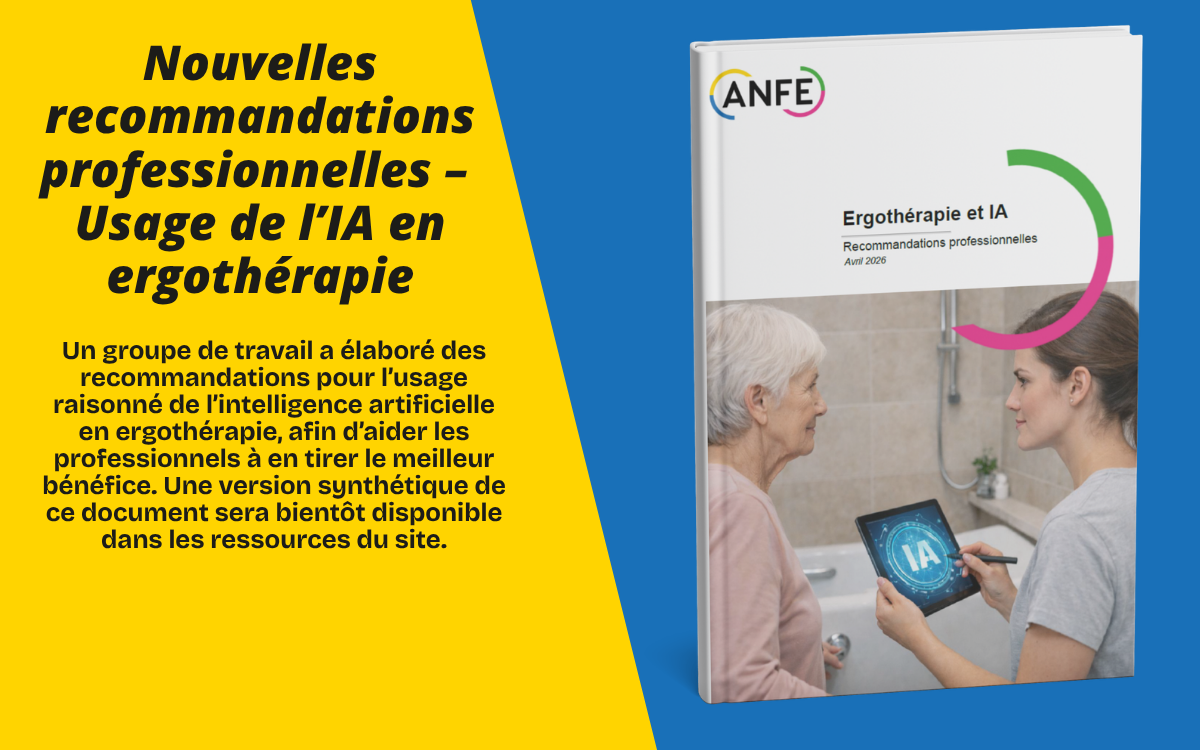 Nouvelles recommandations professionnelles – Usage de l'IA en ergothérapie

Un groupe de travail a élaboré des recommandations pour l'usage raisonné de l'intelligence artificielle en ergothérapie, afin d'aider les professionnels à en tirer le meilleur bénéfice. Une version synthétique de ce document sera bientôt disponible dans les ressources du site.

ANFE

Ergothérapie et IA

Recommandations professionnelles

Avril 2026

IA